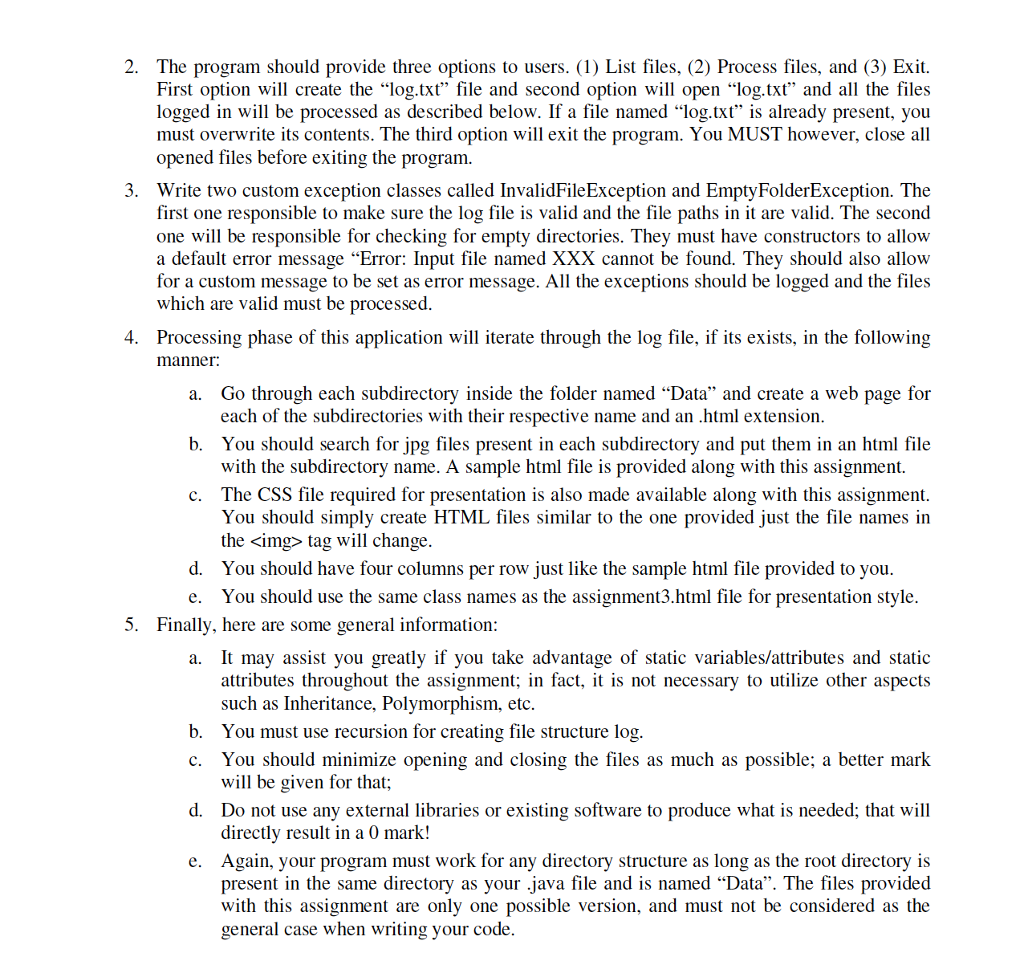 2. The program should provide three options to users. (1) List files, (2) Process files, and (3) Exit. First option will create the “log.txt” file and second option will open “log.txt” and all the files logged in will be processed as described below. If a file named “log.txt” is already present, you must overwrite its contents. The third option will exit the program. You MUST however, close all opened files before exiting the program.

3. Write two custom exception classes called InvalidFileException and EmptyFolderException. The first one responsible to make sure the log file is valid and the file paths in it are valid. The second one will be responsible for checking for empty directories. They must have constructors to allow a default error message “Error: Input file named XXX cannot be found. They should also allow for a custom message to be set as error message. All the exceptions should be logged and the files which are valid must be processed.

4. Processing phase of this application will iterate through the log file, if its exists, in the following manner:

a. Go through each subdirectory inside the folder named “Data” and create a web page for each of the subdirectories with their respective name and an .html extension.

b. You should search for jpg files present in each subdirectory and put them in an html file with the subdirectory name. A sample html file is provided along with this assignment.

c. The CSS file required for presentation is also made available along with this assignment. You should simply create HTML files similar to the one provided just the file names in the <img> tag will change.

d. You should have four columns per row just like the sample html file provided to you.

e. You should use the same class names as the assignment3.html file for presentation style.

5. Finally, here are some general information:

a. It may assist you greatly if you take advantage of static variables/attributes and static attributes throughout the assignment; in fact, it is not necessary to utilize other aspects such as Inheritance, Polymorphism, etc.

b. You must use recursion for creating file structure log.

c. You should minimize opening and closing the files as much as possible; a better mark will be given for that;

d. Do not use any external libraries or existing software to produce what is needed; that will directly result in a 0 mark!

e. Again, your program must work for any directory structure as long as the root directory is present in the same directory as your .java file and is named “Data”. The files provided with this assignment are only one possible version, and must not be considered as the general case when writing your code.